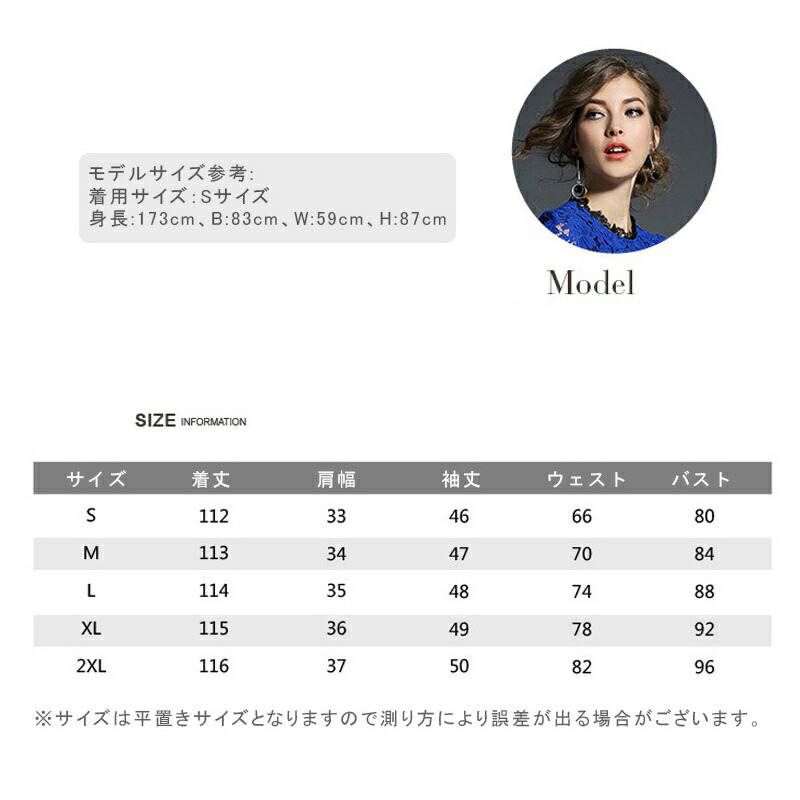 モデルサイズ参考:
着用サイズ:Sサイズ
身長:173cm、B:83cm、W:59cm、H:87cm

Model

SIZE INFORMATION

| サイズ | 着丈 | 肩幅 | 袖丈 | ウェスト | バスト |
|---|---|---|---|---|---|
| S | 112 | 33 | 46 | 66 | 80 |
| M | 113 | 34 | 47 | 70 | 84 |
| L | 114 | 35 | 48 | 74 | 88 |
| XL | 115 | 36 | 49 | 78 | 92 |
| 2XL | 116 | 37 | 50 | 82 | 96 |

※サイズは平置きサイズとなりますので測り方により誤差が出る場合がございます。